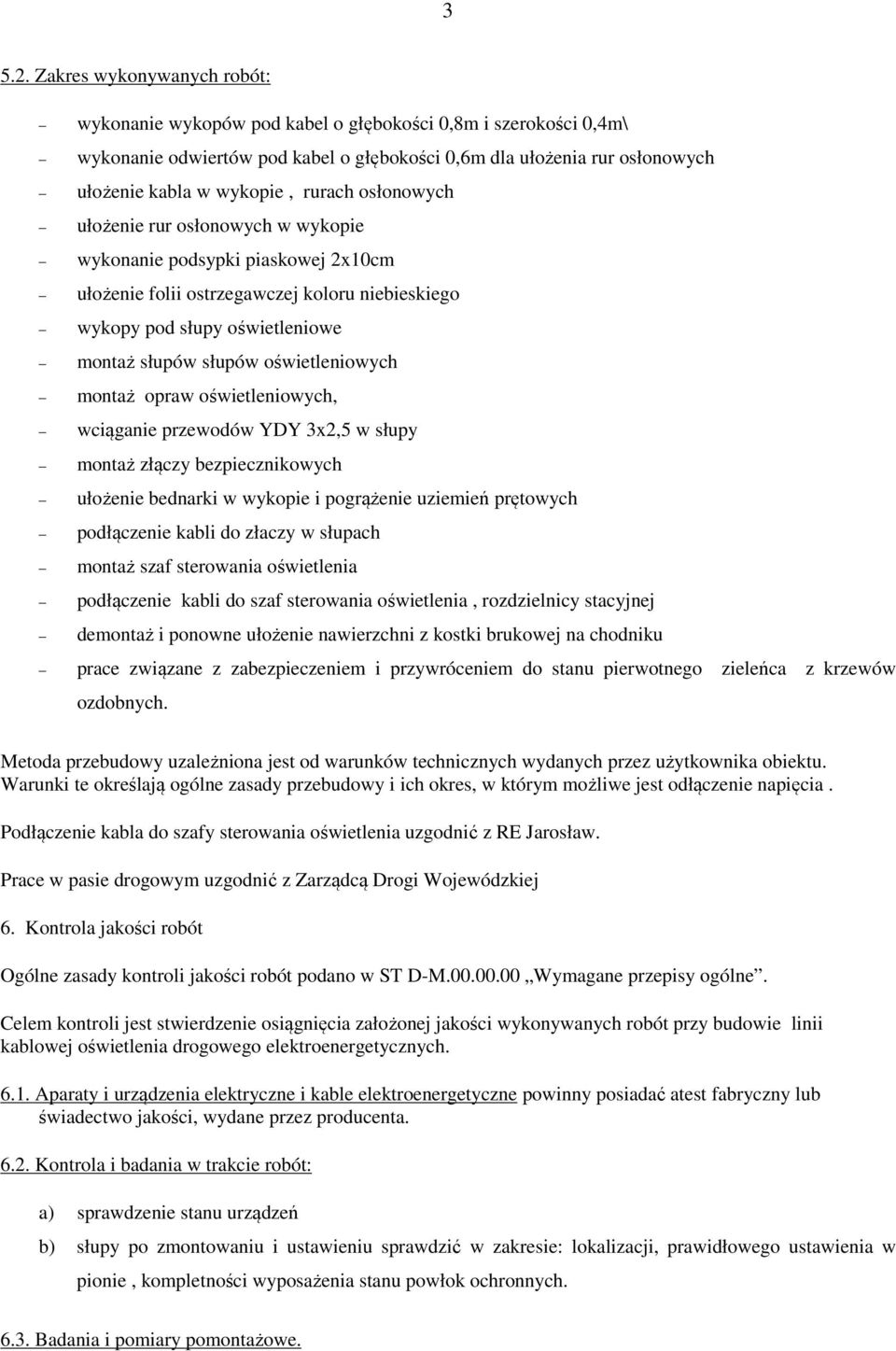 3

5.2. Zakres wykonywanych robót:

– wykonanie wykopów pod kabel o głębokości 0,8m i szerokości 0,4m\
– wykonanie odwiertów pod kabel o głębokości 0,6m dla ułożenia rur osłonowych
– ułożenie kabla w wykopie , rurach osłonowych
– ułożenie rur osłonowych w wykopie
– wykonanie podsypki piaskowej 2x10cm
– ułożenie folii ostrzegawczej koloru niebieskiego
– wykopy pod słupy oświetleniowe
– montaż słupów słupów oświetleniowych
– montaż opraw oświetleniowych,
– wciąganie przewodów YDY 3x2,5 w słupy
– montaż złączy bezpiecznikowych
– ułożenie bednarki w wykopie i pogrążenie uziemień prętowych
– podłączenie kabli do złaczy w słupach
– montaż szaf sterowania oświetlenia
– podłączenie kabli do szaf sterowania oświetlenia , rozdzielnicy stacyjnej
– demontaż i ponowne ułożenie nawierzchni z kostki brukowej na chodniku
– prace związane z zabezpieczeniem i przywróceniem do stanu pierwotnego zieleńca z krzewów ozdobnych.

Metoda przebudowy uzależniona jest od warunków technicznych wydanych przez użytkownika obiektu. Warunki te określają ogólne zasady przebudowy i ich okres, w którym możliwe jest odłączenie napięcia .

Podłączenie kabla do szafy sterowania oświetlenia uzgodnić z RE Jarosław.

Prace w pasie drogowym uzgodnić z Zarządcą Drogi Wojewódzkiej

6. Kontrola jakości robót

Ogólne zasady kontroli jakości robót podano w ST D-M.00.00.00 „Wymagane przepisy ogólne”.

Celem kontroli jest stwierdzenie osiągnięcia założonej jakości wykonywanych robót przy budowie linii kablowej oświetlenia drogowego elektroenergetycznych.

6.1. Aparaty i urządzenia elektryczne i kable elektroenergetyczne powinny posiadać atest fabryczny lub świadectwo jakości, wydane przez producenta.

6.2. Kontrola i badania w trakcie robót:

a) sprawdzenie stanu urządzeń
b) słupy po zmontowaniu i ustawieniu sprawdzić w zakresie: lokalizacji, prawidłowego ustawienia w pionie , kompletności wyposażenia stanu powłok ochronnych.

6.3. Badania i pomiary pomontażowe.